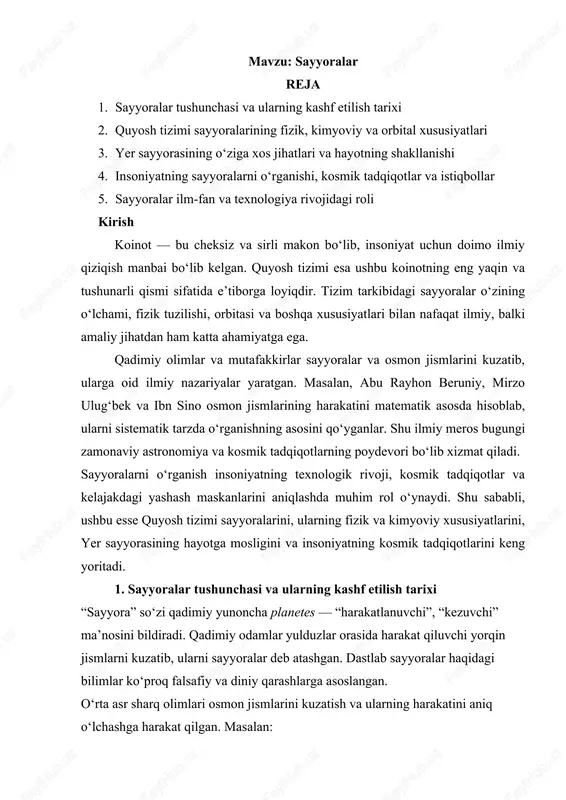 Mavzu: Sayyoralar

REJA

1. Sayyoralar tushunchasi va ularning kashf etilish tarixi
2. Quyosh tizimi sayyoralarining fizik, kimyoviy va orbital xususiyatlari
3. Yer sayyorasining o‘ziga xos jihatlari va hayotning shakllanishi
4. Insoniyatning sayyoralarni o‘rganishi, kosmik tadqiqotlar va istiqbollar
5. Sayyoralar ilm-fan va texnologiya rivojidagi roli

Kirish

Koinot — bu cheksiz va sirli makon bo‘lib, insoniyat uchun doimo ilmiy qiziqish manbai bo‘lib kelgan. Quyosh tizimi esa ushbu koinotning eng yaqin va tushunarli qismi sifatida e’tiborga loyiqdir. Tizim tarkibidagi sayyoralar o‘zining o‘lchami, fizik tuzilishi, orbitasi va boshqa xususiyatlari bilan nafaqat ilmiy, balki amaliy jihatdan ham katta ahamiyatga ega.

Qadimiy olimlar va mutafakkirlar sayyoralar va osmon jismlarini kuzatib, ularga oid ilmiy nazariyalar yaratgan. Masalan, Abu Rayhon Beruniy, Mirzo Ulug‘bek va Ibn Sino osmon jismlarining harakatini matematik asosda hisoblab, ularni sistematik tarzda o‘rganishning asosini qo‘yganlar. Shu ilmiy meros bugungi zamonaviy astronomiya va kosmik tadqiqotlarning poydevori bo‘lib xizmat qiladi.
Sayyoralarni o‘rganish insoniyatning texnologik rivoji, kosmik tadqiqotlar va kelajakdagi yashash maskanlarini aniqlashda muhim rol o‘ynaydi. Shu sababli, ushbu esse Quyosh tizimi sayyoralarini, ularning fizik va kimyoviy xususiyatlarini, Yer sayyorasining hayotga mosligini va insoniyatning kosmik tadqiqotlarini keng yoritadi.

1. Sayyoralar tushunchasi va ularning kashf etilish tarixi

“Sayyora” so‘zi qadimiy yunoncha planetes — “harakatlanuvchi”, “kezuvchi” ma’nosini bildiradi. Qadimiy odamlar yulduzlar orasida harakat qiluvchi yorqin jismlarni kuzatib, ularni sayyoralar deb atashgan. Dastlab sayyoralar haqidagi bilimlar ko‘proq falsafiy va diniy qarashlarga asoslangan.
O‘rta asr sharq olimlari osmon jismlarini kuzatish va ularning harakatini aniq o‘lchashga harakat qilgan. Masalan: